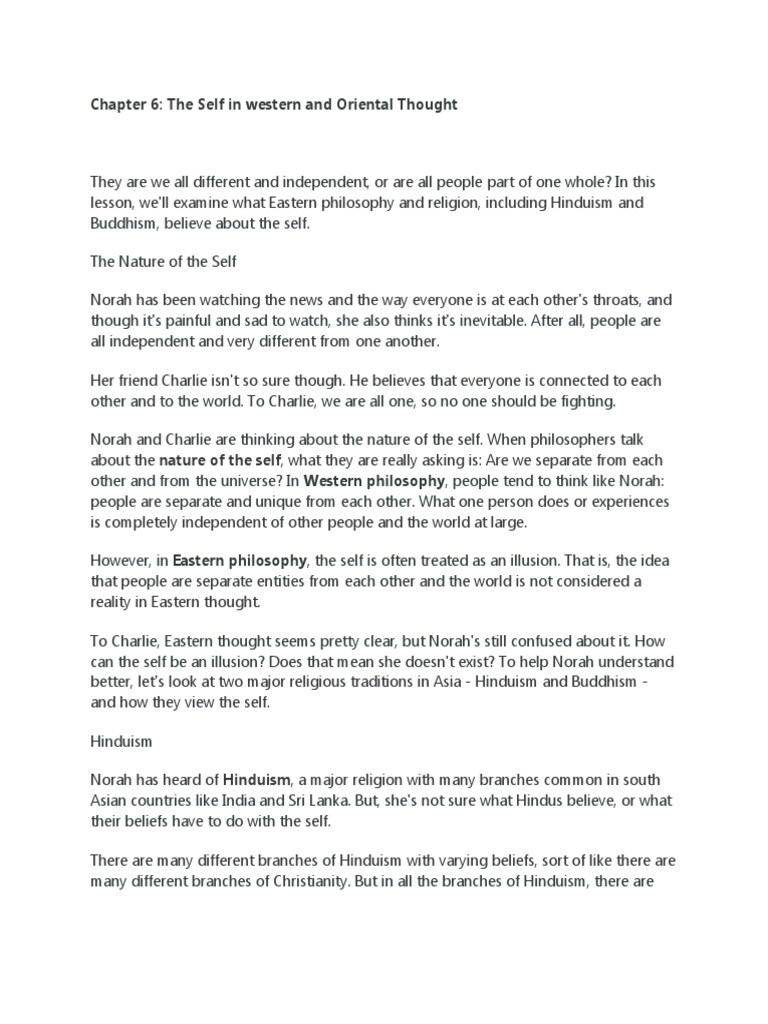 Chapter 6: The Self in western and Oriental Thought

They are we all different and independent, or are all people part of one whole? In this lesson, we'll examine what Eastern philosophy and religion, including Hinduism and Buddhism, believe about the self.

The Nature of the Self

Norah has been watching the news and the way everyone is at each other's throats, and though it's painful and sad to watch, she also thinks it's inevitable. After all, people are all independent and very different from one another.

Her friend Charlie isn't so sure though. He believes that everyone is connected to each other and to the world. To Charlie, we are all one, so no one should be fighting.

Norah and Charlie are thinking about the nature of the self. When philosophers talk about the nature of the self, what they are really asking is: Are we separate from each other and from the universe? In Western philosophy, people tend to think like Norah: people are separate and unique from each other. What one person does or experiences is completely independent of other people and the world at large.

However, in Eastern philosophy, the self is often treated as an illusion. That is, the idea that people are separate entities from each other and the world is not considered a reality in Eastern thought.

To Charlie, Eastern thought seems pretty clear, but Norah's still confused about it. How can the self be an illusion? Does that mean she doesn't exist? To help Norah understand better, let's look at two major religious traditions in Asia - Hinduism and Buddhism - and how they view the self.

Hinduism

Norah has heard of Hinduism, a major religion with many branches common in south Asian countries like India and Sri Lanka. But, she's not sure what Hindus believe, or what their beliefs have to do with the self.

There are many different branches of Hinduism with varying beliefs, sort of like there are many different branches of Christianity. But in all the branches of Hinduism, there are